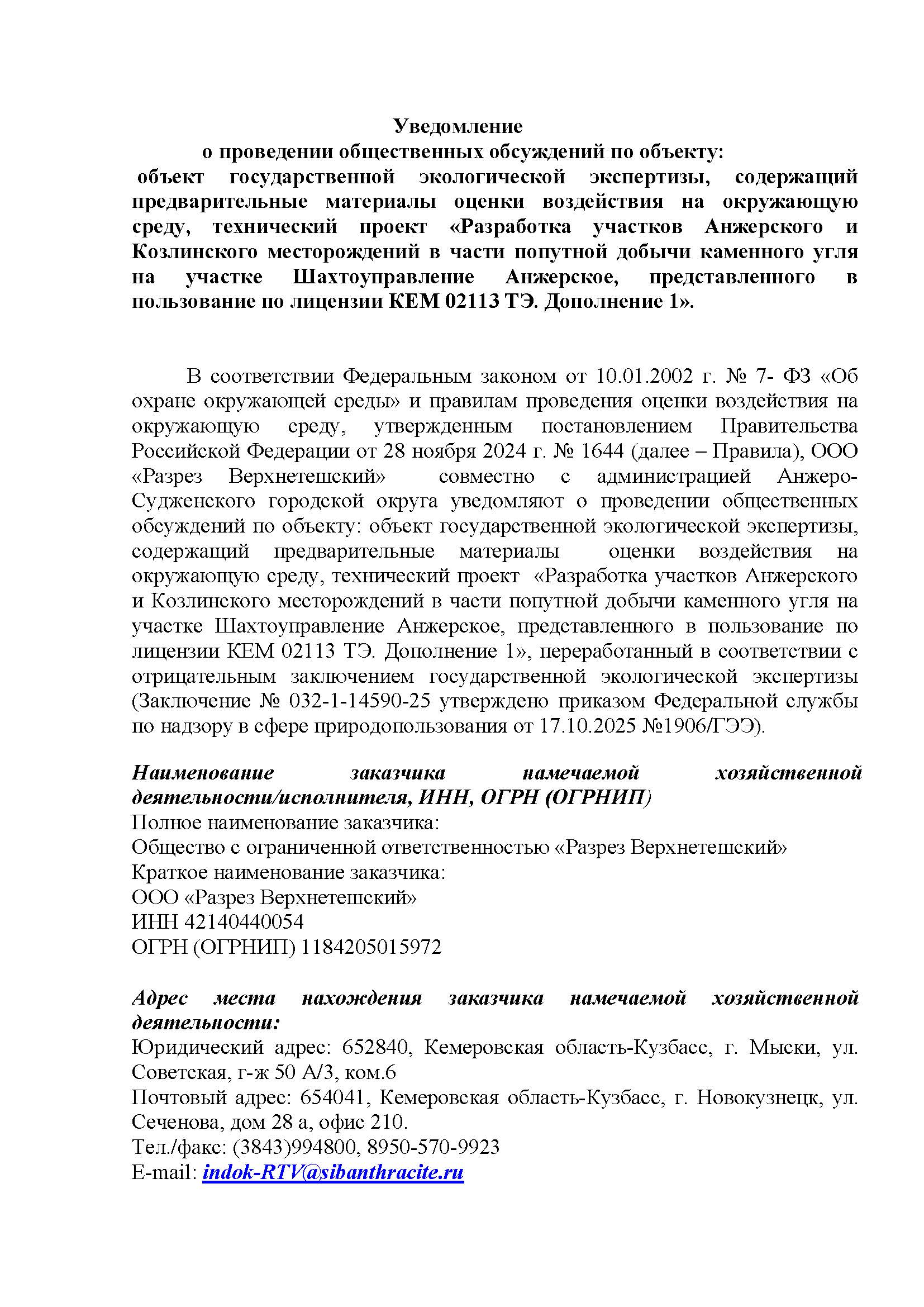 Уведомление
о проведении общественных обсуждений по объекту:
объект государственной экологической экспертизы, содержащий предварительные материалы оценки воздействия на окружающую среду, технический проект «Разработка участков Анжерского и Козлинского месторождений в части попутной добычи каменного угля на участке Шахтоуправление Анжерское, представленного в пользование по лицензии КЕМ 02113 ТЭ. Дополнение 1».

В соответствии Федеральным законом от 10.01.2002 г. № 7- ФЗ «Об охране окружающей среды» и правилам проведения оценки воздействия на окружающую среду, утвержденным постановлением Правительства Российской Федерации от 28 ноября 2024 г. № 1644 (далее – Правила), ООО «Разрез Верхнетешский» совместно с администрацией Анжеро-Судженского городской округа уведомляют о проведении общественных обсуждений по объекту: объект государственной экологической экспертизы, содержащий предварительные материалы оценки воздействия на окружающую среду, технический проект «Разработка участков Анжерского и Козлинского месторождений в части попутной добычи каменного угля на участке Шахтоуправление Анжерское, представленного в пользование по лицензии КЕМ 02113 ТЭ. Дополнение 1», переработанный в соответствии с отрицательным заключением государственной экологической экспертизы (Заключение № 032-1-14590-25 утверждено приказом Федеральной службы по надзору в сфере природопользования от 17.10.2025 №1906/ГЭЭ).

Наименование заказчика намечаемой хозяйственной деятельности/исполнителя, ИНН, ОГРН (ОГРНИП)
Полное наименование заказчика:
Общество с ограниченной ответственностью «Разрез Верхнетешский»
Краткое наименование заказчика:
ООО «Разрез Верхнетешский»
ИНН 42140440054
ОГРН (ОГРНИП) 1184205015972

Адрес места нахождения заказчика намечаемой хозяйственной деятельности:
Юридический адрес: 652840, Кемеровская область-Кузбасс, г. Мыски, ул. Советская, г-ж 50 А/3, ком.6
Почтовый адрес: 654041, Кемеровская область-Кузбасс, г. Новокузнецк, ул. Сеченова, дом 28 а, офис 210.
Тел./факс: (3843)994800, 8950-570-9923
E-mail: indok-RTV@sibanthracite.ru